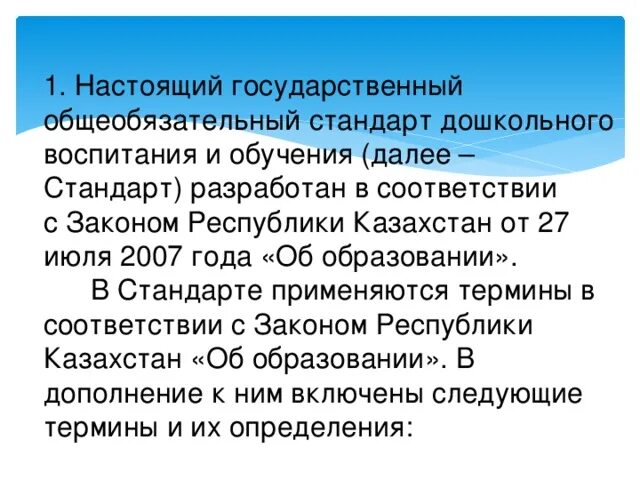 1. Настоящий государственный общеобязательный стандарт дошкольного воспитания и обучения (далее – Стандарт) разработан в соответствии с Законом Республики Казахстан от 27 июля 2007 года «Об образовании».

В Стандарте применяются термины в соответствии с Законом Республики Казахстан «Об образовании». В дополнение к ним включены следующие термины и их определения: